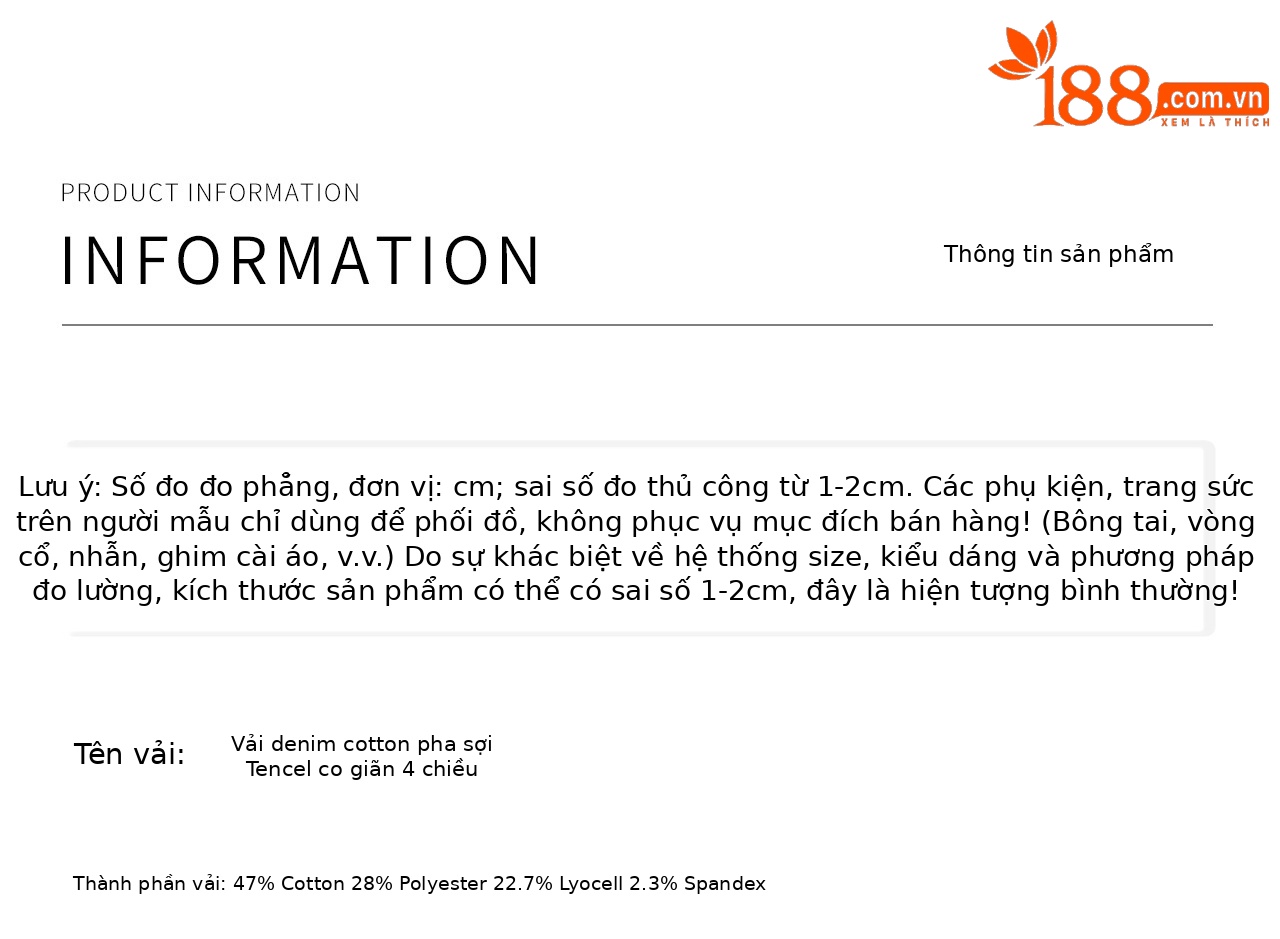 188.com.vn
XEM LÀ THÍCH

PRODUCT INFORMATION

INFORMATION

Thông tin sản phẩm

Lưu ý: Số đo đo phẳng, đơn vị: cm; sai số đo thủ công từ 1-2cm. Các phụ kiện, trang sức trên người mẫu chỉ dùng để phối đồ, không phục vụ mục đích bán hàng! (Bông tai, vòng cổ, nhẫn, ghim cài áo, v.v.) Do sự khác biệt về hệ thống size, kiểu dáng và phương pháp đo lường, kích thước sản phẩm có thể có sai số 1-2cm, đây là hiện tượng bình thường!

Tên vải:

Vải denim cotton pha sợi Tencel co giãn 4 chiều

Thành phần vải: 47% Cotton 28% Polyester 22.7% Lyocell 2.3% Spandex